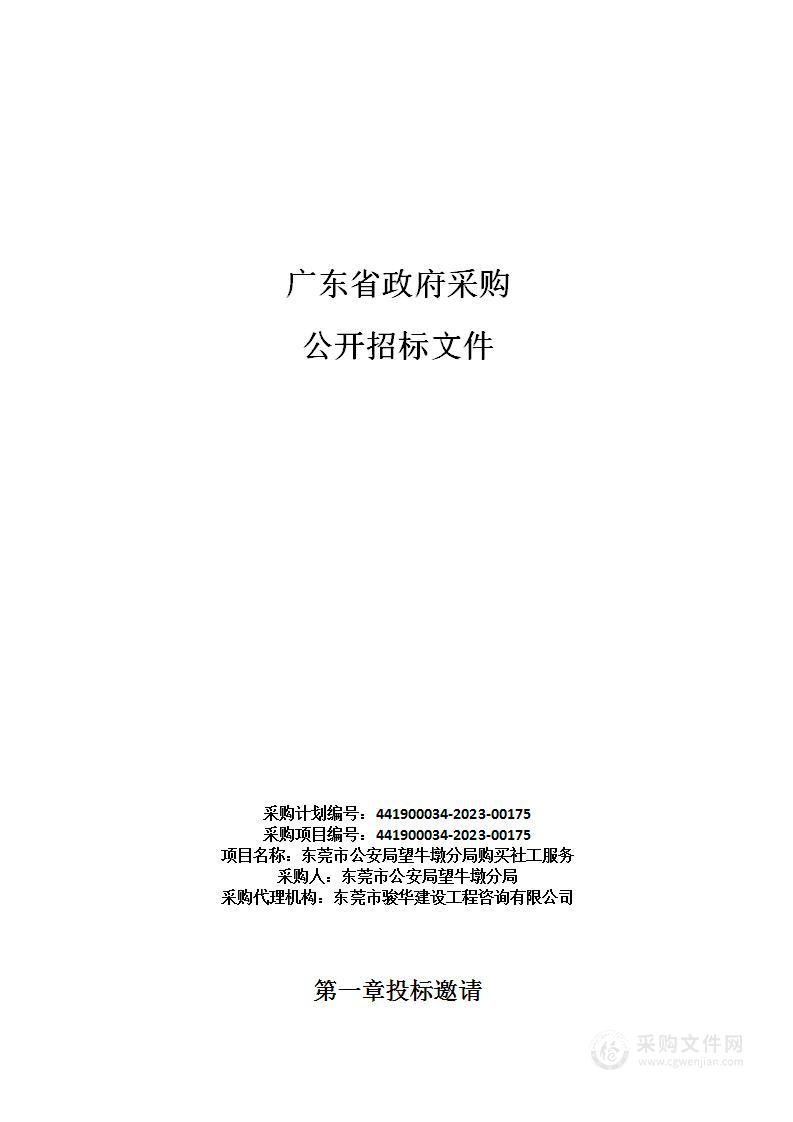 广东省政府采购

公开招标文件

采购计划编号：441900034-2023-00175
采购项目编号：441900034-2023-00175
项目名称：东莞市公安局望牛墩分局购买社工服务
采购人：东莞市公安局望牛墩分局
采购代理机构：东莞市骏华建设工程咨询有限公司

第一章投标邀请

采购文件网
www.cgwenjian.com